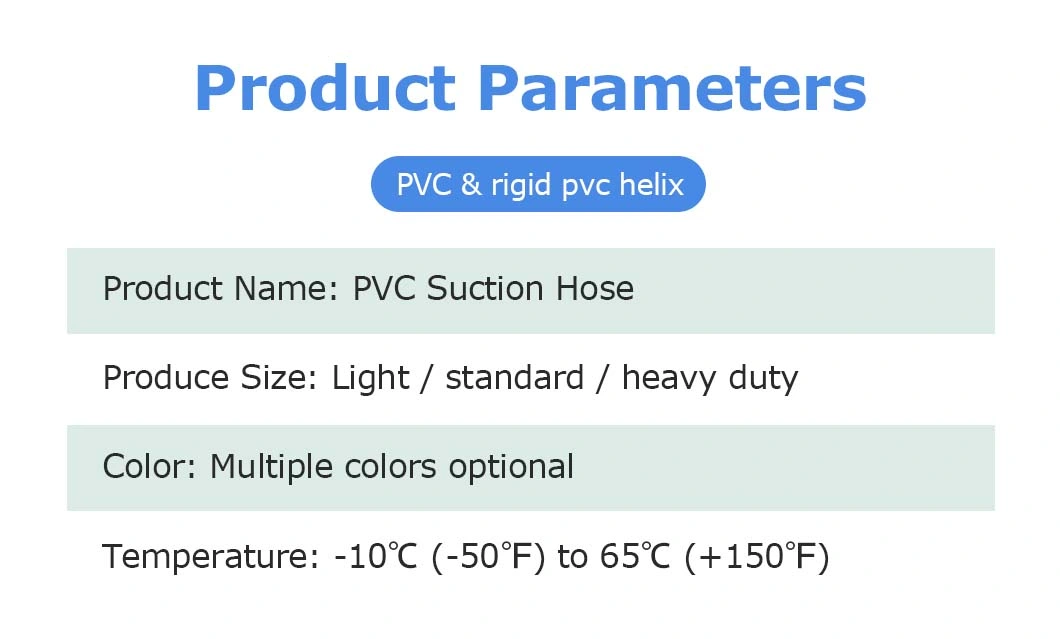 Product Parameters

PVC & rigid pvc helix

Product Name: PVC Suction Hose

Produce Size: Light / standard / heavy duty

Color: Multiple colors optional

Temperature: -10℃ (-50℉) to 65℃ (+150℉)